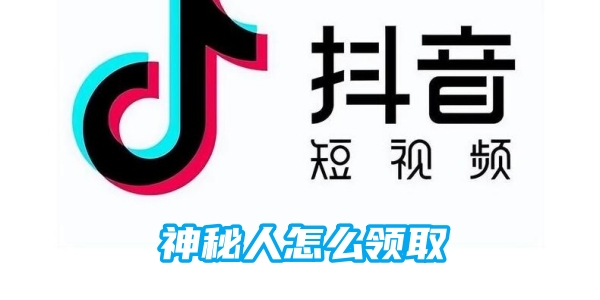 抖音
短视频

神秘人怎么领取